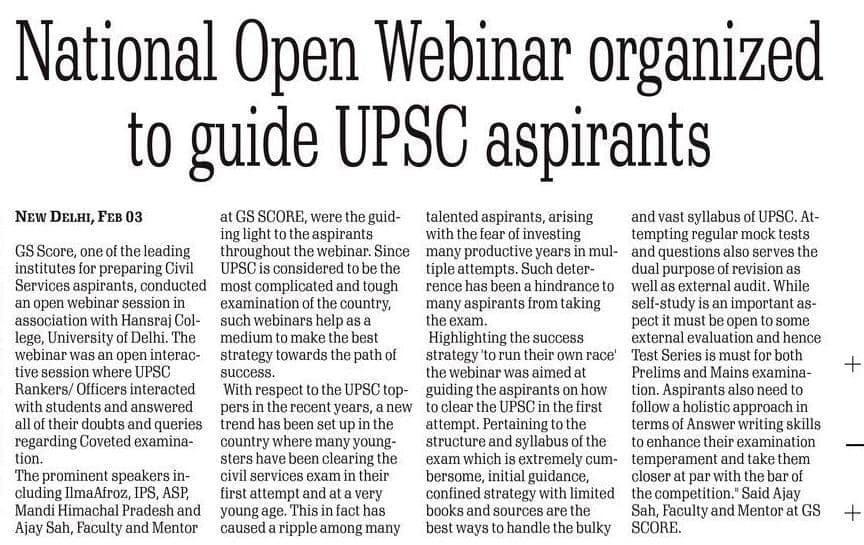 National Open Webinar organized to guide UPSC aspirants

NEW DELHI, FEB 03

GS Score, one of the leading institutes for preparing Civil Services aspirants, conducted an open webinar session in association with Hansraj College, University of Delhi. The webinar was an open interactive session where UPSC Rankers/ Officers interacted with students and answered all of their doubts and queries regarding Coveted examination.

The prominent speakers including IlmaAfroz, IPS, ASP, Mandi Himachal Pradesh and Ajay Sah, Faculty and Mentor at GS SCORE, were the guiding light to the aspirants throughout the webinar. Since UPSC is considered to be the most complicated and tough examination of the country, such webinars help as a medium to make the best strategy towards the path of success.

With respect to the UPSC toppers in the recent years, a new trend has been set up in the country where many youngsters have been clearing the civil services exam in their first attempt and at a very young age. This in fact has caused a ripple among many talented aspirants, arising with the fear of investing many productive years in multiple attempts. Such deterrence has been a hindrance to many aspirants from taking the exam.

Highlighting the success strategy 'to run their own race' the webinar was aimed at guiding the aspirants on how to clear the UPSC in the first attempt. Pertaining to the structure and syllabus of the exam which is extremely cumbersome, initial guidance, confined strategy with limited books and sources are the best ways to handle the bulky and vast syllabus of UPSC. Attempting regular mock tests and questions also serves the dual purpose of revision as well as external audit. While self-study is an important aspect it must be open to some external evaluation and hence Test Series is must for both Prelims and Mains examination. Aspirants also need to follow a holistic approach in terms of Answer writing skills to enhance their examination temperament and take them closer at par with the bar of the competition." Said Ajay Sah, Faculty and Mentor at GS SCORE.